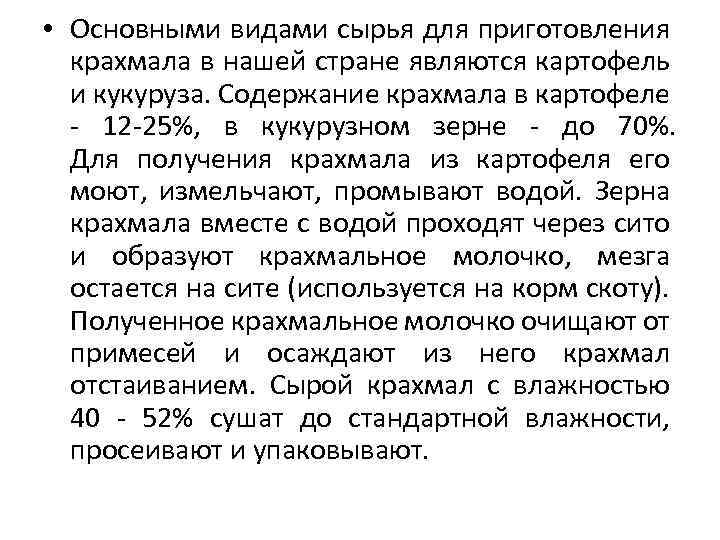 • Основными видами сырья для приготовления крахмала в нашей стране являются картофель и кукуруза. Содержание крахмала в картофеле - 12-25%, в кукурузном зерне - до 70%. Для получения крахмала из картофеля его моют, измельчают, промывают водой. Зерна крахмала вместе с водой проходят через сито и образуют крахмальное молочко, мезга остается на сите (используется на корм скоту). Полученное крахмальное молочко очищают от примесей и осаждают из него крахмал отстаиванием. Сырой крахмал с влажностью 40 - 52% сушат до стандартной влажности, просеивают и упаковывают.